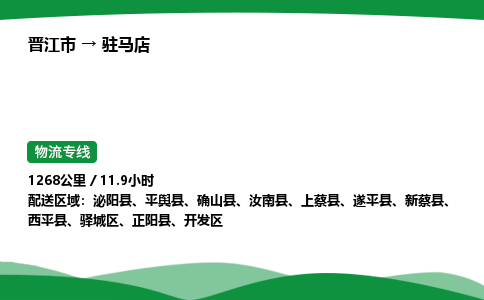 晋江市 → 驻马店

物流专线

1268公里 / 11.9小时
配送区域：泌阳县、平舆县、确山县、汝南县、上蔡县、遂平县、新蔡县、西平县、驿城区、正阳县、开发区